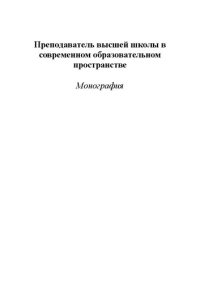 Преподаватель высшей школы в современном образовательном пространстве

Монография